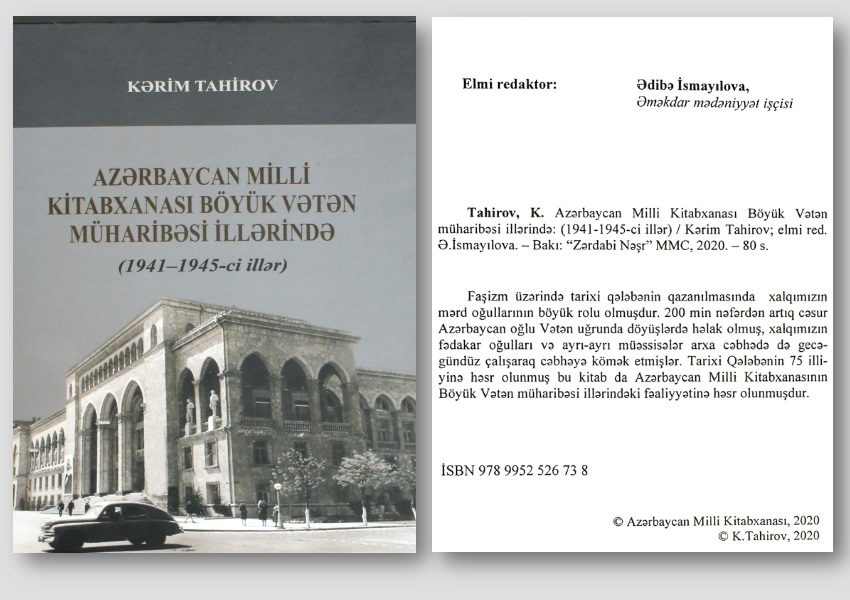 KƏRİM TAHİROV

AZƏRBAYCAN MİLLİ KİTABXANASI BÖYÜK VƏTƏN MÜHARİBƏSİ İLLƏRİNDƏ

(1941–1945-ci illər)

Elmi redaktor: Ədibə İsmayılova, Əməkdar mədəniyyət işçisi

Tahirov, K. Azərbaycan Milli Kitabxanası Böyük Vətən müharibəsi illərində: (1941-1945-ci illər) / Kərim Tahirov; elmi red. Ə.İsmayılova. – Bakı: "Zərdabi Nəşr" MMC, 2020. – 80 s.

Faşizm üzərində tarixi qələbənin qazanılmasında xalqımızın mərd oğullarının böyük rolu olmuşdur. 200 min nəfərdən artıq cəsur Azərbaycan oğlu Vətən uğrunda döyüşlərdə həlak olmuş, xalqımızın fədakar oğulları və ayrı-ayrı müəssisələr arxa cəbhədə də gecə-gündüz çalışaraq cəbhəyə kömək etmişlər. Tarixi Qələbənin 75 illiyinə həsr olunmuş bu kitab da Azərbaycan Milli Kitabxanasının Böyük Vətən müharibəsi illərindəki fəaliyyətinə həsr olunmuşdur.

İSBN 978 9952 526 73 8

© Azərbaycan Milli Kitabxanası, 2020
© K.Tahirov, 2020